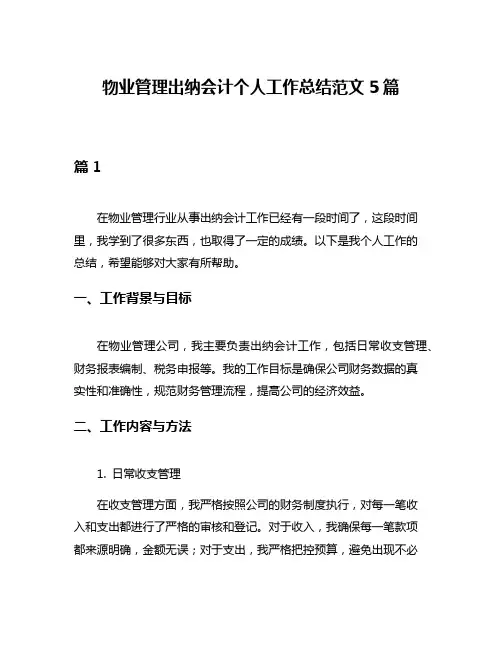 物业管理出纳会计个人工作总结范文 5 篇

篇 1

在物业管理行业从事出纳会计工作已经有一段时间了，这段时间里，我学到了很多东西，也取得了一定的成绩。以下是我个人工作的总结，希望能够对大家有所帮助。

一、工作背景与目标

在物业管理公司，我主要负责出纳会计工作，包括日常收支管理、财务报表编制、税务申报等。我的工作目标是确保公司财务数据的真实性和准确性，规范财务管理流程，提高公司的经济效益。

二、工作内容与方法

1. 日常收支管理

在收支管理方面，我严格按照公司的财务制度执行，对每一笔收入和支出都进行了严格的审核和登记。对于收入，我确保每一笔款项都来源明确，金额无误；对于支出，我严格把控预算，避免出现不必